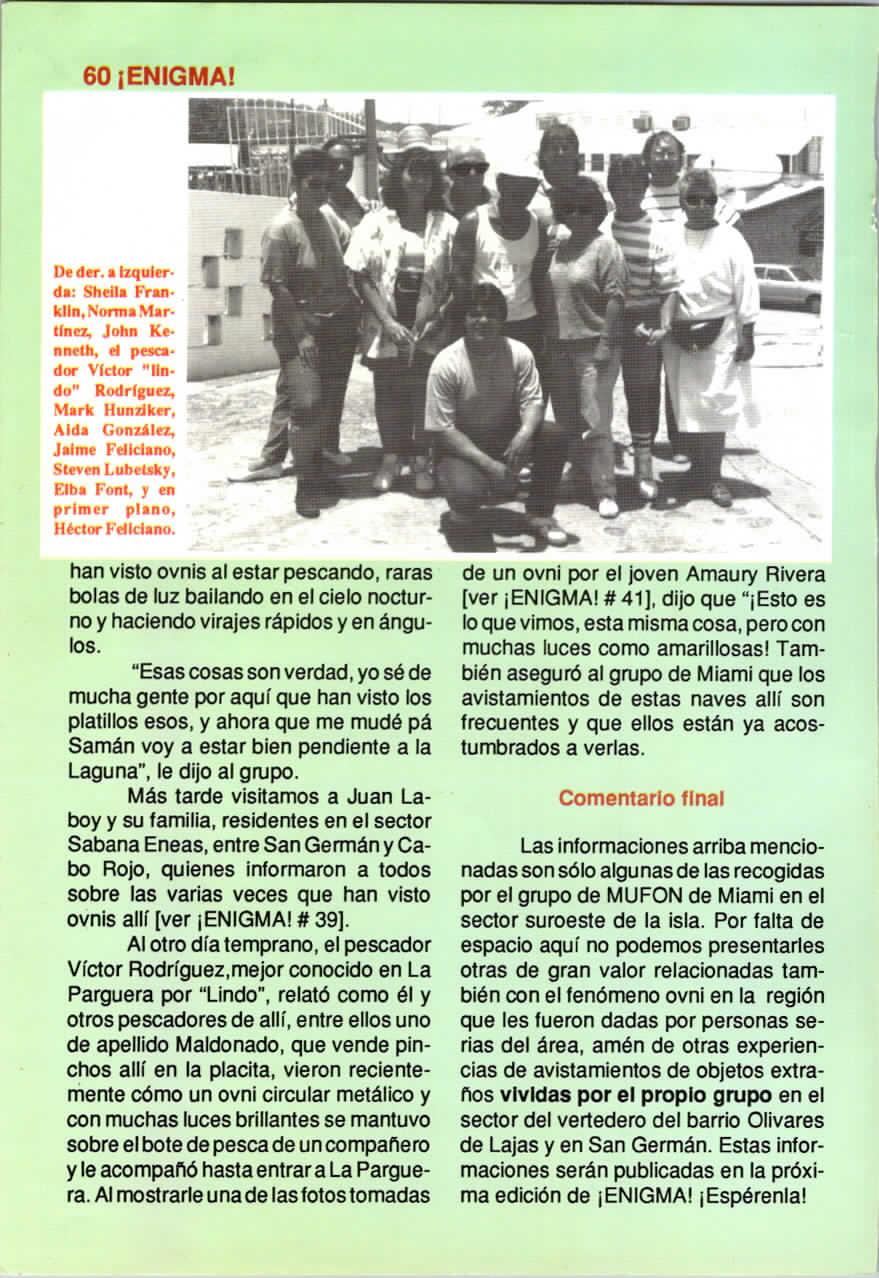 60 ¡ENIGMA!

De der. a izquierda: Sheila Franklin, Norma Martínez, John Kenneth, el pescador Víctor "lindo" Rodríguez, Mark Hunziker, Aida González, Jaime Feliciano, Steven Lubetsky, Elba Font, y en primer plano, Héctor Feliciano.

han visto ovnis al estar pescando, raras bolas de luz bailando en el cielo nocturno y haciendo virajes rápidos y en ángulos.

"Esas cosas son verdad, yo sé de mucha gente por aquí que han visto los platillos esos, y ahora que me mudé pá Samán voy a estar bien pendiente a la Laguna", le dijo al grupo.

Más tarde visitamos a Juan Laboy y su familia, residentes en el sector Sabana Eneas, entre San Germán y Cabo Rojo, quienes informaron a todos sobre las varias veces que han visto ovnis allí [ver ¡ENIGMA! # 39].

Al otro día temprano, el pescador Víctor Rodríguez,mejor conocido en La Parguera por "Lindo", relató como él y otros pescadores de allí, entre ellos uno de apellido Maldonado, que vende pinchos allí en la placita, vieron recientemente cómo un ovni circular metálico y con muchas luces brillantes se mantuvo sobre el bote de pesca de un compañero y le acompañó hasta entrar a La Parguera. Al mostrarle una de las fotos tomadas de un ovni por el joven Amaury Rivera [ver ¡ENIGMA! # 41], dijo que "¡Esto es lo que vimos, esta misma cosa, pero con muchas luces como amarillosas! También aseguró al grupo de Miami que los avistamientos de estas naves allí son frecuentes y que ellos están ya acostumbrados a verlas.

Comentario final

Las informaciones arriba mencionadas son sólo algunas de las recogidas por el grupo de MUFON de Miami en el sector suroeste de la isla. Por falta de espacio aquí no podemos presentarles otras de gran valor relacionadas también con el fenómeno ovni en la región que les fueron dadas por personas serias del área, amén de otras experiencias de avistamientos de objetos extraños vividas por el propio grupo en el sector del vertedero del barrio Olivares de Lajas y en San Germán. Estas informaciones serán publicadas en la próxima edición de ¡ENIGMA! ¡Espérenla!